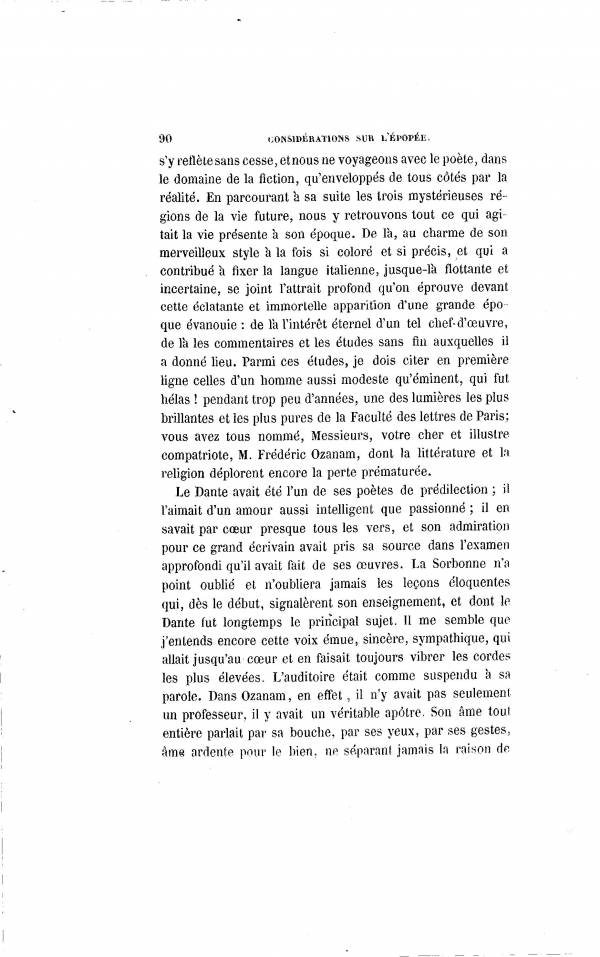 90 CONSIDÉRATIONS SUR L'ÉPOPÉE.

s'y reflète sans cesse, et nous ne voyageons avec le poète, dans le domaine de la fiction, qu'enveloppés de tous côtés par la réalité. En parcourant à sa suite les trois mystérieuses régions de la vie future, nous y retrouvons tout ce qui agitait la vie présente à son époque. De là, au charme de son merveilleux style à la fois si coloré et si précis, et qui a contribué à fixer la langue italienne, jusque-là flottante et incertaine, se joint l'attrait profond qu'on éprouve devant cette éclatante et immortelle apparition d'une grande époque évanouie : de là l'intérêt éternel d'un tel chef-d'œuvre, de là les commentaires et les études sans fin auxquelles il a donné lieu. Parmi ces études, je dois citer en première ligne celles d'un homme aussi modeste qu'éminent, qui fut hélas ! pendant trop peu d'années, une des lumières les plus brillantes et les plus pures de la Faculté des lettres de Paris; vous avez tous nommé, Messieurs, votre cher et illustre compatriote, M. Frédéric Ozanam, dont la littérature et la religion déplorent encore la perte prématurée.

Le Dante avait été l'un de ses poètes de prédilection ; il l'aimait d'un amour aussi intelligent que passionné ; il en savait par cœur presque tous les vers, et son admiration pour ce grand écrivain avait pris sa source dans l'examen approfondi qu'il avait fait de ses œuvres. La Sorbonne n'a point oublié et n'oubliera jamais les leçons éloquentes qui, dès le début, signalèrent son enseignement, et dont le Dante fut longtemps le principal sujet. Il me semble que j'entends encore cette voix émue, sincère, sympathique, qui allait jusqu'au cœur et en faisait toujours vibrer les cordes les plus élevées. L'auditoire était comme suspendu à sa parole. Dans Ozanam, en effet, il n'y avait pas seulement un professeur, il y avait un véritable apôtre. Son âme tout entière parlait par sa bouche, par ses yeux, par ses gestes, âme ardente pour le bien, ne séparant jamais la raison de